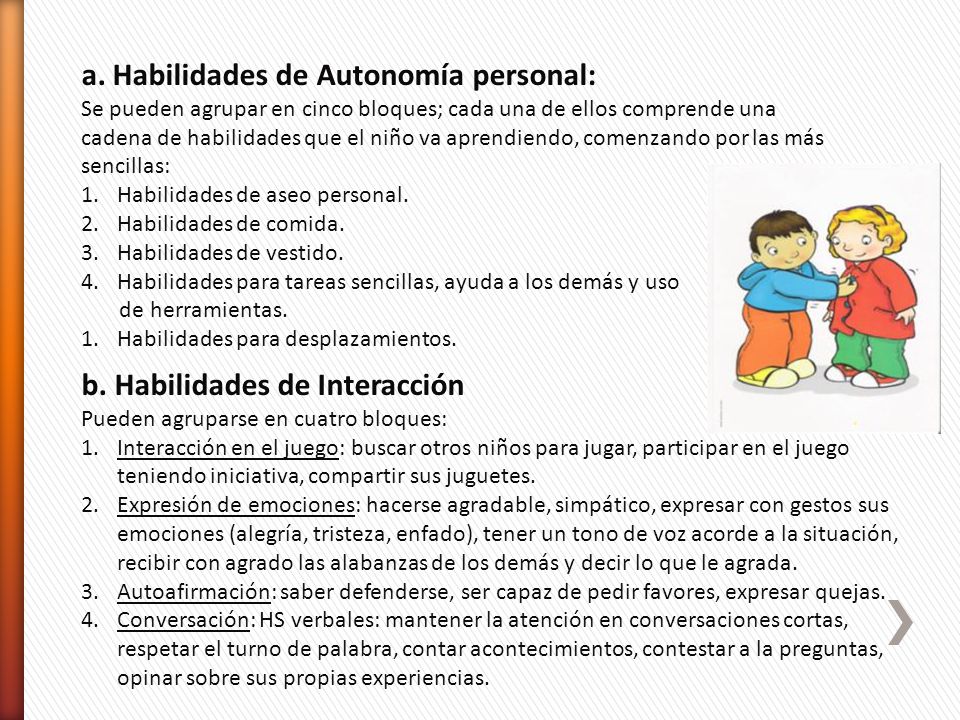 a. Habilidades de Autonomía personal:
Se pueden agrupar en cinco bloques; cada una de ellos comprende una cadena de habilidades que el niño va aprendiendo, comenzando por las más sencillas:
1. Habilidades de aseo personal.
2. Habilidades de comida.
3. Habilidades de vestido.
4. Habilidades para tareas sencillas, ayuda a los demás y uso de herramientas.
1. Habilidades para desplazamientos.

b. Habilidades de Interacción
Pueden agruparse en cuatro bloques:
1. Interacción en el juego: buscar otros niños para jugar, participar en el juego teniendo iniciativa, compartir sus juguetes.
2. Expresión de emociones: hacerse agradable, simpático, expresar con gestos sus emociones (alegría, tristeza, enfado), tener un tono de voz acorde a la situación, recibir con agrado las alabanzas de los demás y decir lo que le agrada.
3. Autoafirmación: saber defenderse, ser capaz de pedir favores, expresar quejas.
4. Conversación: HS verbales: mantener la atención en conversaciones cortas, respetar el turno de palabra, contar acontecimientos, contestar a la preguntas, opinar sobre sus propias experiencias.